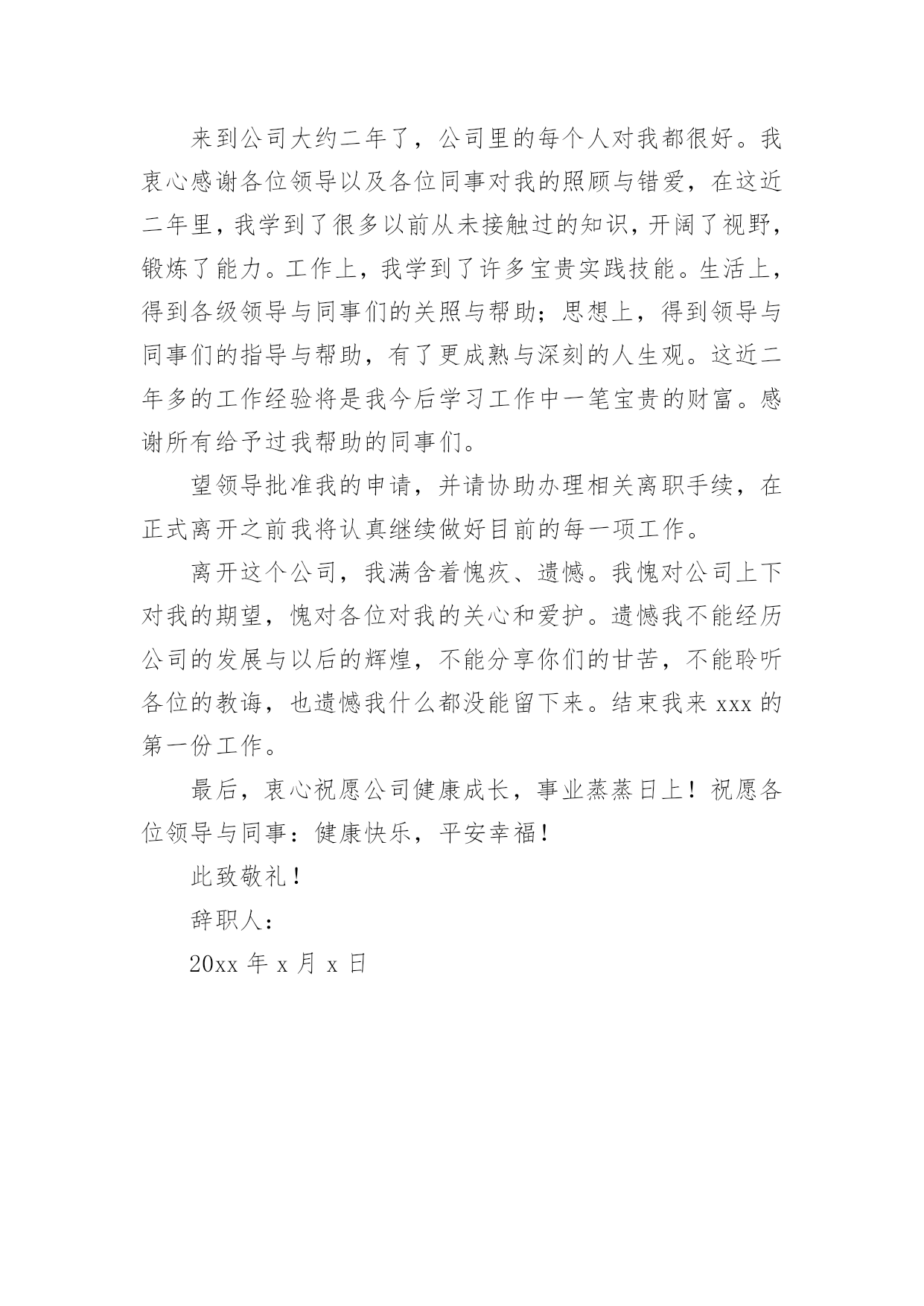 来到公司大约二年了，公司里的每个人对我都很好。我衷心感谢各位领导以及各位同事对我的照顾与错爱，在这近二年里，我学到了很多以前从未接触过的知识，开阔了视野，锻炼了能力。工作上，我学到了许多宝贵实践技能。生活上，得到各级领导与同事们的关照与帮助；思想上，得到领导与同事们的指导与帮助，有了更成熟与深刻的人生观。这近二年多的工作经验将是我今后学习工作中一笔宝贵的财富。感谢所有给予过我帮助的同事们。

望领导批准我的申请，并请协助办理相关离职手续，在正式离开之前我将认真继续做好目前的每一项工作。

离开这个公司，我满含着愧疚、遗憾。我愧对公司上下对我的期望，愧对各位对我的关心和爱护。遗憾我不能经历公司的发展与以后的辉煌，不能分享你们的甘苦，不能聆听各位的教诲，也遗憾我什么都没能留下来。结束我来 xxx 的第一份工作。

最后，衷心祝愿公司健康成长，事业蒸蒸日上！祝愿各位领导与同事：健康快乐，平安幸福！

此致敬礼！

辞职人：

20xx 年 x 月 x 日